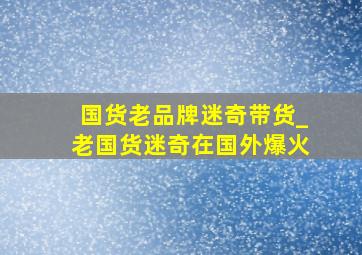 国货老品牌迷奇带货_老国货迷奇在国外爆火